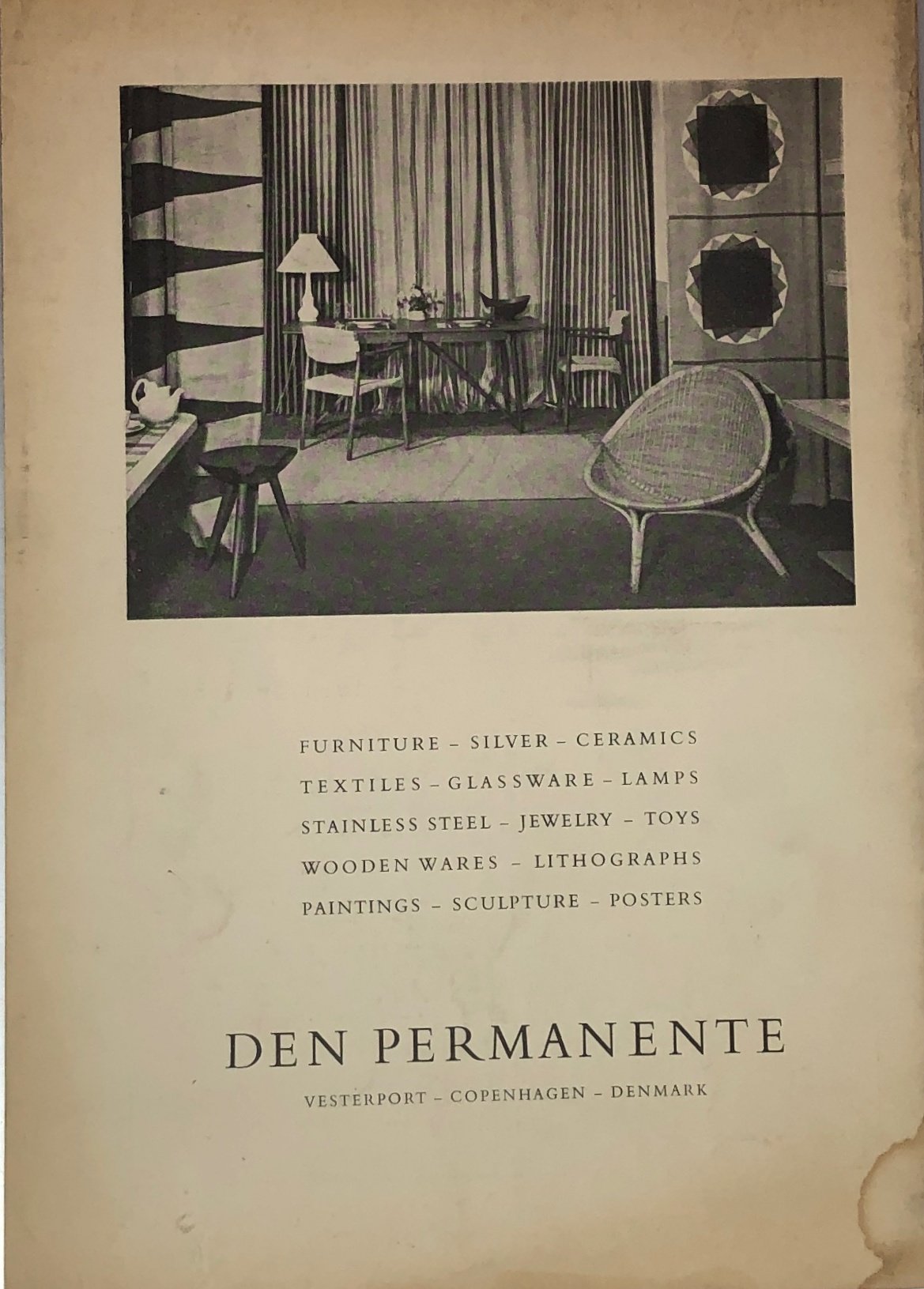 FURNITURE - SILVER - CERAMICS
TEXTILES - GLASSWARE - LAMPS
STAINLESS STEEL - JEWELRY - TOYS
WOODEN WARES - LITHOGRAPHS
PAINTINGS - SCULPTURE - POSTERS

DEN PERMANENTE

VESTERPORT - COPENHAGEN - DENMARK